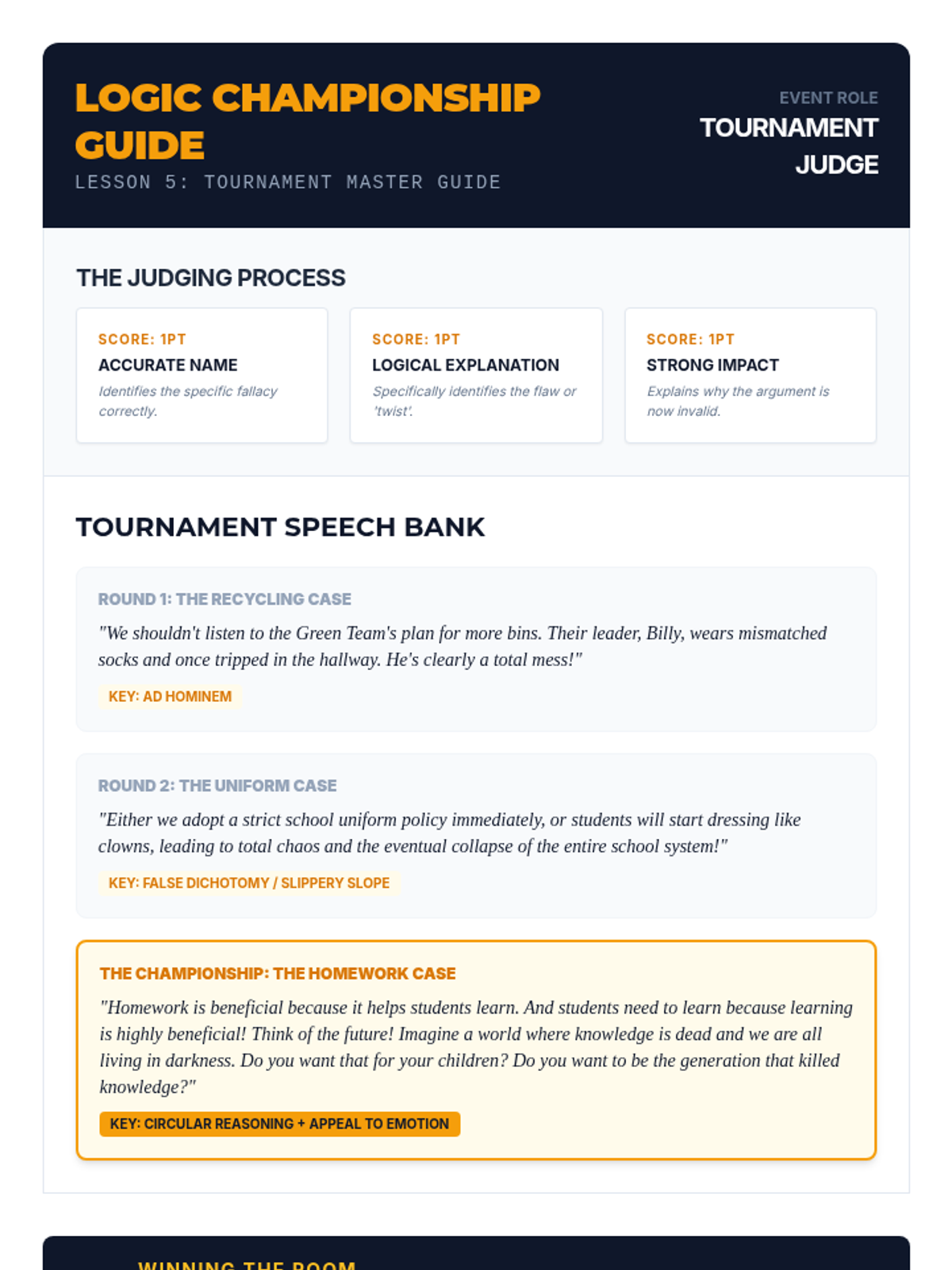 LOGIC CHAMPIONSHIP GUIDE
LESSON 5: TOURNAMENT MASTER GUIDE

EVENT ROLE
TOURNAMENT JUDGE

THE JUDGING PROCESS

SCORE: 1PT
ACCURATE NAME
Identifies the specific fallacy correctly.

SCORE: 1PT
LOGICAL EXPLANATION
Specifically identifies the flaw or 'twist'.

SCORE: 1PT
STRONG IMPACT
Explains why the argument is now invalid.

TOURNAMENT SPEECH BANK

ROUND 1: THE RECYCLING CASE
"We shouldn't listen to the Green Team's plan for more bins. Their leader, Billy, wears mismatched socks and once tripped in the hallway. He's clearly a total mess!"
KEY: AD HOMINEM

ROUND 2: THE UNIFORM CASE
"Either we adopt a strict school uniform policy immediately, or students will start dressing like clowns, leading to total chaos and the eventual collapse of the entire school system!"
KEY: FALSE DICHOTOMY / SLIPPERY SLOPE

THE CHAMPIONSHIP: THE HOMEWORK CASE
"Homework is beneficial because it helps students learn. And students need to learn because learning is highly beneficial! Think of the future! Imagine a world where knowledge is dead and we are all living in darkness. Do you want that for your children? Do you want to be the generation that killed knowledge?"
KEY: CIRCULAR REASONING + APPEAL TO EMOTION

WINNING THE ROOM